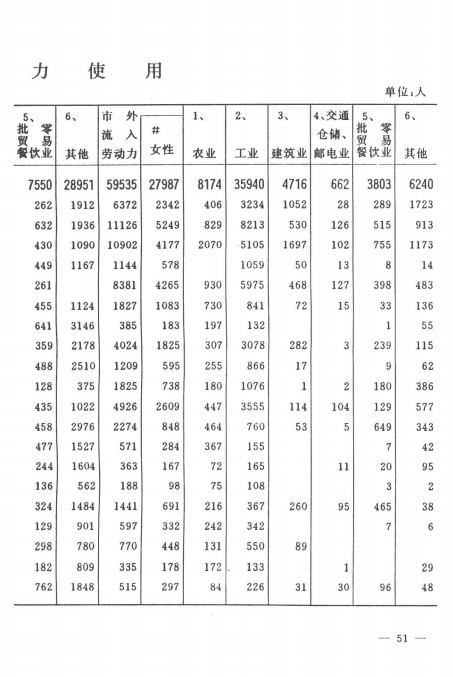 力　使　用

单位：人

| 5、批零贸易餐饮业 | 6、其他 | 市外流入劳动力 | #女性 | 1、农业 | 2、工业 | 3、建筑业 | 4、交通仓储、邮电业 | 5、批零贸易餐饮业 | 6、其他 |
|---|---|---|---|---|---|---|---|---|---|
| 7550 | 28951 | 59535 | 27987 | 8174 | 35940 | 4716 | 662 | 3803 | 6240 |
| 262 | 1912 | 6372 | 2342 | 406 | 3234 | 1052 | 28 | 289 | 1723 |
| 632 | 1936 | 11126 | 5249 | 829 | 8213 | 530 | 126 | 515 | 913 |
| 430 | 1090 | 10902 | 4177 | 2070 | 5105 | 1697 | 102 | 755 | 1173 |
| 449 | 1167 | 1144 | 578 | | 1059 | 50 | 13 | 8 | 14 |
| 261 | | 8381 | 4265 | 930 | 5975 | 468 | 127 | 398 | 483 |
| 455 | 1124 | 1827 | 1083 | 730 | 841 | 72 | 15 | 33 | 136 |
| 641 | 3146 | 385 | 183 | 197 | 132 | | | 1 | 55 |
| 359 | 2178 | 4024 | 1825 | 307 | 3078 | 282 | 3 | 239 | 115 |
| 488 | 2510 | 1209 | 595 | 255 | 866 | 17 | | 9 | 62 |
| 128 | 375 | 1825 | 738 | 180 | 1076 | 1 | 2 | 180 | 386 |
| 435 | 1022 | 4926 | 2609 | 447 | 3555 | 114 | 104 | 129 | 577 |
| 458 | 2976 | 2274 | 848 | 464 | 760 | 53 | 5 | 649 | 343 |
| 477 | 1527 | 571 | 284 | 367 | 155 | | | 7 | 42 |
| 244 | 1604 | 363 | 167 | 72 | 165 | | 11 | 20 | 95 |
| 136 | 562 | 188 | 98 | 75 | 108 | | | 3 | 2 |
| 324 | 1484 | 1441 | 691 | 216 | 367 | 260 | 95 | 465 | 38 |
| 129 | 901 | 597 | 332 | 242 | 342 | | | 7 | 6 |
| 298 | 780 | 770 | 448 | 131 | 550 | 89 | | | |
| 182 | 809 | 335 | 178 | 172 | 133 | | 1 | | 29 |
| 762 | 1848 | 515 | 297 | 84 | 226 | 31 | 30 | 96 | 48 |

— 51 —